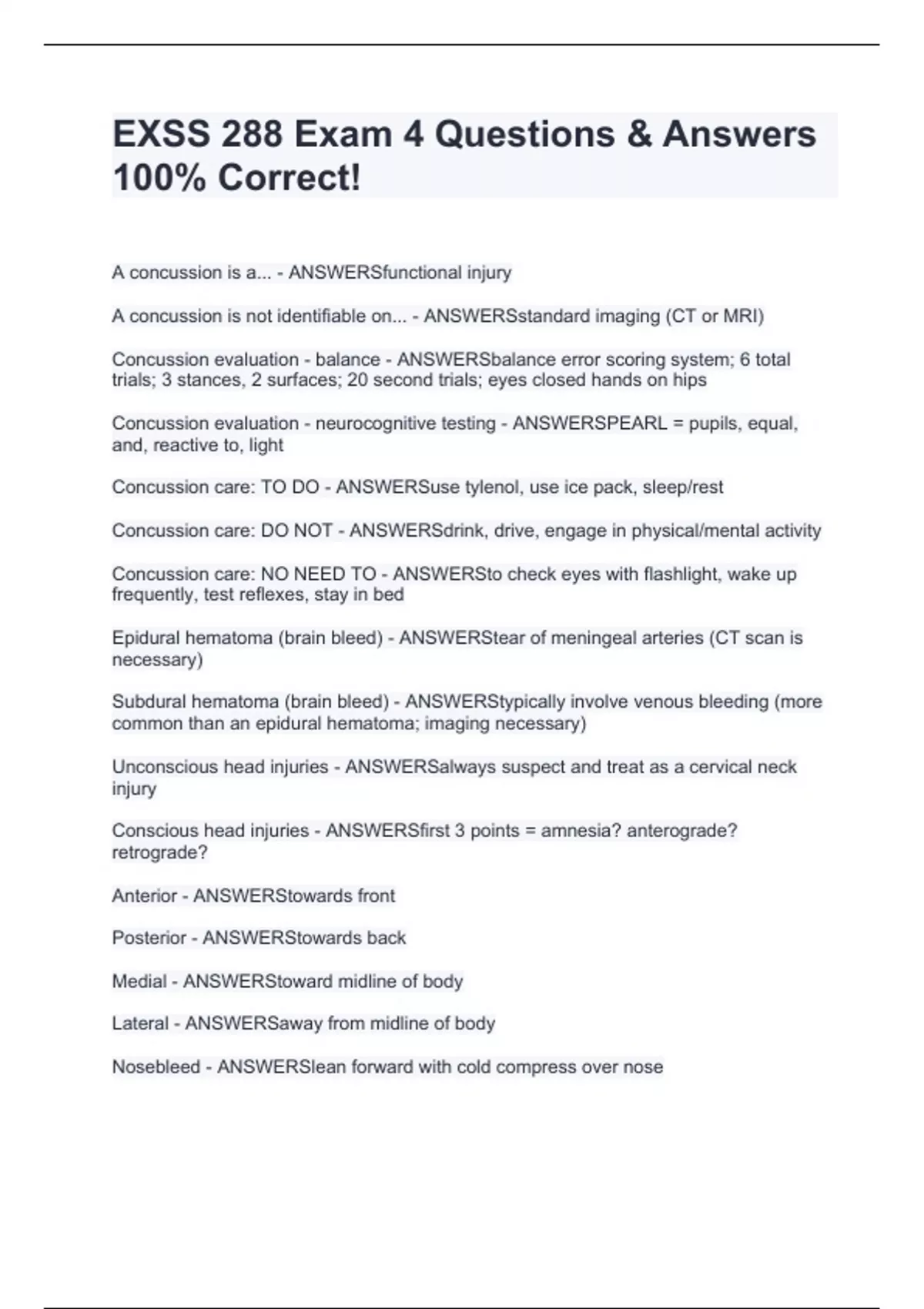 EXSS 288 Exam 4 Questions & Answers 100% Correct!

A concussion is a... - ANSWERSfunctional injury

A concussion is not identifiable on... - ANSWERSstandard imaging (CT or MRI)

Concussion evaluation - balance - ANSWERSbalance error scoring system; 6 total trials; 3 stances, 2 surfaces; 20 second trials; eyes closed hands on hips

Concussion evaluation - neurocognitive testing - ANSWERSPEARL = pupils, equal, and, reactive to, light

Concussion care: TO DO - ANSWERSuse tylenol, use ice pack, sleep/rest

Concussion care: DO NOT - ANSWERSdrink, drive, engage in physical/mental activity

Concussion care: NO NEED TO - ANSWERSto check eyes with flashlight, wake up frequently, test reflexes, stay in bed

Epidural hematoma (brain bleed) - ANSWERStear of meningeal arteries (CT scan is necessary)

Subdural hematoma (brain bleed) - ANSWERStypically involve venous bleeding (more common than an epidural hematoma; imaging necessary)

Unconscious head injuries - ANSWERSalways suspect and treat as a cervical neck injury

Conscious head injuries - ANSWERSfirst 3 points = amnesia? anterograde? retrograde?

Anterior - ANSWERStowards front

Posterior - ANSWERStowards back

Medial - ANSWERStoward midline of body

Lateral - ANSWERSaway from midline of body

Nosebleed - ANSWERSlean forward with cold compress over nose